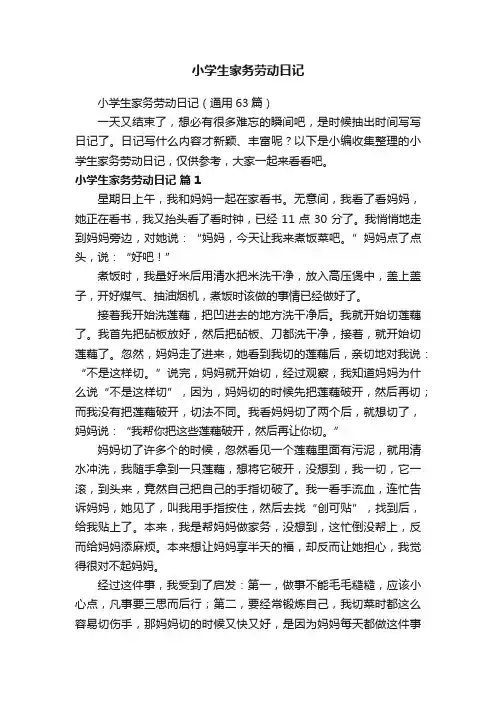 小学生家务劳动日记

小学生家务劳动日记（通用 63 篇）

一天又结束了，想必有很多难忘的瞬间吧，是时候抽出时间写写日记了。日记写什么内容才新颖、丰富呢？以下是小编收集整理的小学生家务劳动日记，仅供参考，大家一起来看看吧。

小学生家务劳动日记 篇 1

星期日上午，我和妈妈一起在家看书。无意间，我看了看妈妈，她正在看书，我又抬头看了看时钟，已经 11 点 30 分了。我悄悄地走到妈妈旁边，对她说：“妈妈，今天让我来煮饭菜吧。”妈妈点了点头，说：“好吧！”

煮饭时，我量好米后用清水把米洗干净，放入高压煲中，盖上盖子，开好煤气、抽油烟机，煮饭时该做的事情已经做好了。

接着我开始洗莲藕，把凹进去的地方洗干净后。我就开始切莲藕了。我首先把砧板放好，然后把砧板、刀都洗干净，接着，就开始切莲藕了。忽然，妈妈走了进来，她看到我切的莲藕后，亲切地对我说：“不是这样切。”说完，妈妈就开始切，经过观察，我知道妈妈为什么说“不是这样切”，因为，妈妈切的时候先把莲藕破开，然后再切；而我没有把莲藕破开，切法不同。我看妈妈切了两个后，就想切了，妈妈说：“我帮你把这些莲藕破开，然后再让你切。”

妈妈切了许多个的时候，忽然看见一个莲藕里面有污泥，就用清水冲洗，我随手拿到一只莲藕，想将它破开，没想到，我一切，它一滚，到头来，竟然自己把自己的手指切破了。我一看手流血，连忙告诉妈妈，她见了，叫我用手指按住，然后去找“创可贴”，找到后，给我贴上了。本来，我是帮妈妈做家务，没想到，这忙倒没帮上，反而给妈妈添麻烦。本来想让妈妈享半天的福，却反而让她担心，我觉得很对不起妈妈。

经过这件事，我受到了启发：第一，做事不能毛毛糙糙，应该小心点，凡事要三思而后行；第二，要经常锻炼自己，我切菜时都这么容易切伤手，那妈妈切的时候又快又好，是因为妈妈每天都做这件事